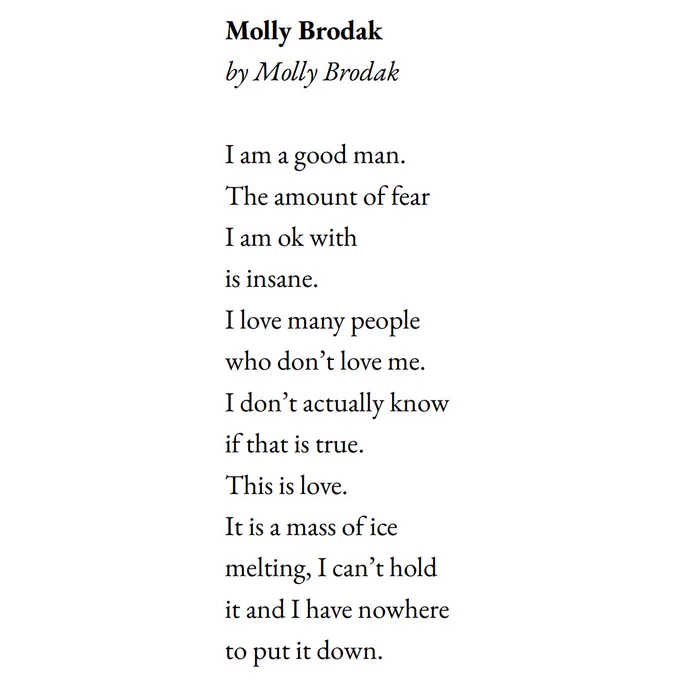 Molly Brodak
by Molly Brodak

I am a good man.
The amount of fear
I am ok with
is insane.
I love many people
who don't love me.
I don't actually know
if that is true.
This is love.
It is a mass of ice
melting, I can't hold
it and I have nowhere
to put it down.